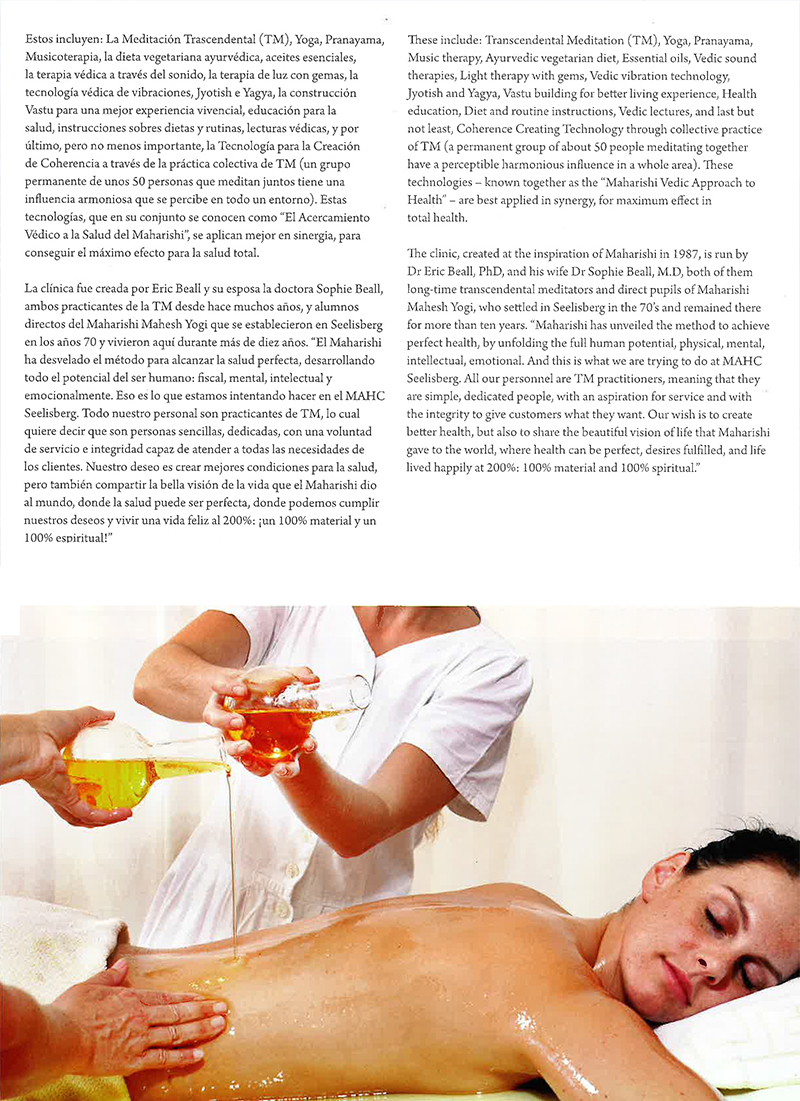 Estos incluyen: La Meditación Trascendental (TM), Yoga, Pranayama, Musicoterapia, la dieta vegetariana ayurvédica, aceites esenciales, la terapia védica a través del sonido, la terapia de luz con gemas, la tecnología védica de vibraciones, Jyotish e Yagya, la construcción Vastu para una mejor experiencia vivencial, educación para la salud, instrucciones sobres dietas y rutinas, lecturas védicas, y por último, pero no menos importante, la Tecnología para la Creación de Coherencia a través de la práctica colectiva de TM (un grupo permanente de unos 50 personas que meditan juntos tiene una influencia armoniosa que se percibe en todo un entorno). Estas tecnologías, que en su conjunto se conocen como "El Acercamiento Védico a la Salud del Maharishi", se aplican mejor en sinergia, para conseguir el máximo efecto para la salud total.

La clínica fue creada por Eric Beall y su esposa la doctora Sophie Beall, ambos practicantes de la TM desde hace muchos años, y alumnos directos del Maharishi Mahesh Yogi que se establecieron en Seelisberg en los años 70 y vivieron aquí durante más de diez años. "El Maharishi ha desvelado el método para alcanzar la salud perfecta, desarrollando todo el potencial del ser humano: fiscal, mental, intelectual y emocionalmente. Eso es lo que estamos intentando hacer en el MAHC Seelisberg. Todo nuestro personal son practicantes de TM, lo cual quiere decir que son personas sencillas, dedicadas, con una voluntad de servicio e integridad capaz de atender a todas las necesidades de los clientes. Nuestro deseo es crear mejores condiciones para la salud, pero también compartir la bella visión de la vida que el Maharishi dio al mundo, donde la salud puede ser perfecta, donde podemos cumplir nuestros deseos y vivir una vida feliz al 200%: ¡un 100% material y un 100% espiritual!"

These include: Transcendental Meditation (TM), Yoga, Pranayama, Music therapy, Ayurvedic vegetarian diet, Essential oils, Vedic sound therapies, Light therapy with gems, Vedic vibration technology, Jyotish and Yagya, Vastu building for better living experience, Health education, Diet and routine instructions, Vedic lectures, and last but not least, Coherence Creating Technology through collective practice of TM (a permanent group of about 50 people meditating together have a perceptible harmonious influence in a whole area). These technologies – known together as the "Maharishi Vedic Approach to Health" – are best applied in synergy, for maximum effect in total health.

The clinic, created at the inspiration of Maharishi in 1987, is run by Dr Eric Beall, PhD, and his wife Dr Sophie Beall, M.D, both of them long-time transcendental meditators and direct pupils of Maharishi Mahesh Yogi, who settled in Seelisberg in the 70's and remained there for more than ten years. "Maharishi has unveiled the method to achieve perfect health, by unfolding the full human potential, physical, mental, intellectual, emotional. And this is what we are trying to do at MAHC Seelisberg. All our personnel are TM practitioners, meaning that they are simple, dedicated people, with an aspiration for service and with the integrity to give customers what they want. Our wish is to create better health, but also to share the beautiful vision of life that Maharishi gave to the world, where health can be perfect, desires fulfilled, and life lived happily at 200%: 100% material and 100% spiritual."